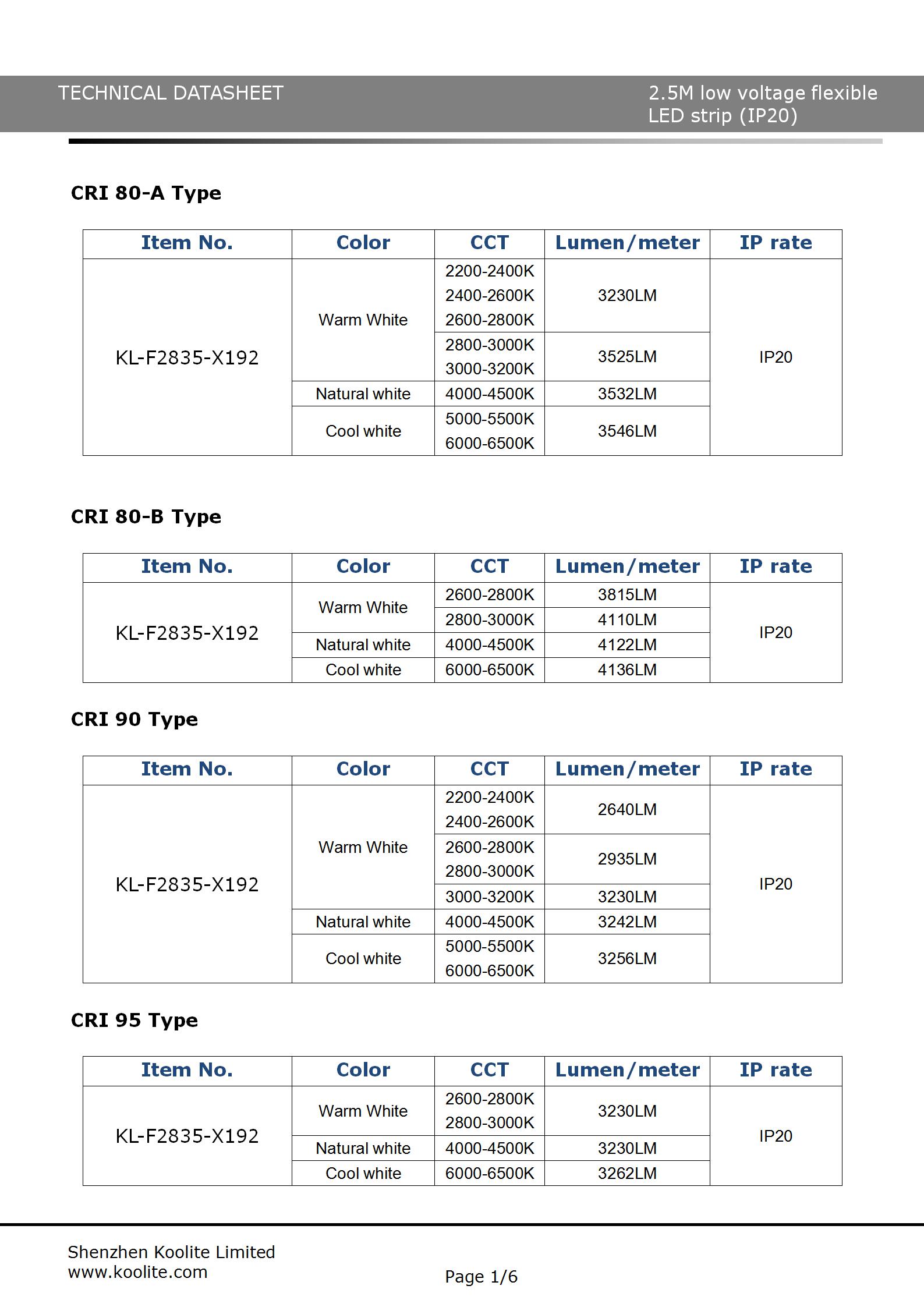 TECHNICAL DATASHEET

2.5M low voltage flexible LED strip (IP20)

CRI 80-A Type

| Item No. | Color | CCT | Lumen/meter | IP rate |
|---|---|---|---|---|
| KL-F2835-X192 | Warm White | 2200-2400K 2400-2600K 2600-2800K | 3230LM | IP20 |
| | | 2800-3000K 3000-3200K | 3525LM | |
| | Natural white | 4000-4500K | 3532LM | |
| | Cool white | 5000-5500K 6000-6500K | 3546LM | |

CRI 80-B Type

| Item No. | Color | CCT | Lumen/meter | IP rate |
|---|---|---|---|---|
| KL-F2835-X192 | Warm White | 2600-2800K | 3815LM | IP20 |
| | | 2800-3000K | 4110LM | |
| | Natural white | 4000-4500K | 4122LM | |
| | Cool white | 6000-6500K | 4136LM | |

CRI 90 Type

| Item No. | Color | CCT | Lumen/meter | IP rate |
|---|---|---|---|---|
| KL-F2835-X192 | Warm White | 2200-2400K 2400-2600K | 2640LM | IP20 |
| | | 2600-2800K 2800-3000K | 2935LM | |
| | | 3000-3200K | 3230LM | |
| | Natural white | 4000-4500K | 3242LM | |
| | Cool white | 5000-5500K 6000-6500K | 3256LM | |

CRI 95 Type

| Item No. | Color | CCT | Lumen/meter | IP rate |
|---|---|---|---|---|
| KL-F2835-X192 | Warm White | 2600-2800K 2800-3000K | 3230LM | IP20 |
| | Natural white | 4000-4500K | 3230LM | |
| | Cool white | 6000-6500K | 3262LM | |

Shenzhen Koolite Limited
www.koolite.com

Page 1/6